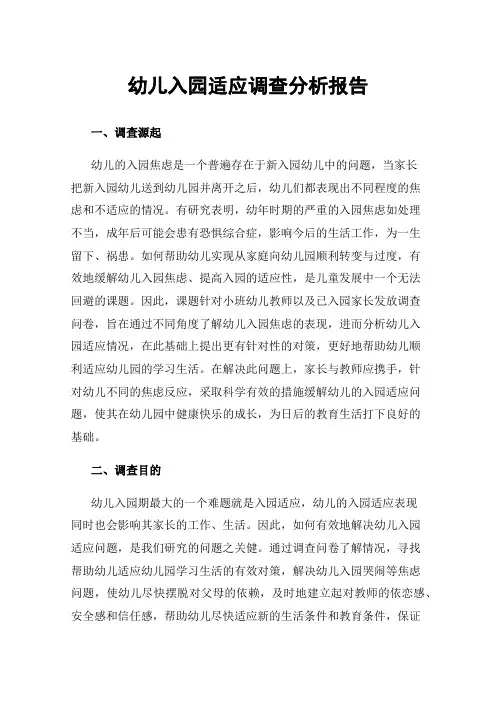 幼儿入园适应调查分析报告

一、调查源起

幼儿的入园焦虑是一个普遍存在于新入园幼儿中的问题，当家长把新入园幼儿送到幼儿园并离开之后，幼儿们都表现出不同程度的焦虑和不适应的情况。有研究表明，幼年时期的严重的入园焦虑如处理不当，成年后可能会患有恐惧综合症，影响今后的生活工作，为一生留下、祸患。如何帮助幼儿实现从家庭向幼儿园顺利转变与过度，有效地缓解幼儿入园焦虑、提高入园的适应性，是儿童发展中一个无法回避的课题。因此，课题针对小班幼儿教师以及已入园家长发放调查问卷，旨在通过不同角度了解幼儿入园焦虑的表现，进而分析幼儿入园适应情况，在此基础上提出更有针对性的对策，更好地帮助幼儿顺利适应幼儿园的学习生活。在解决此问题上，家长与教师应携手，针对幼儿不同的焦虑反应，采取科学有效的措施缓解幼儿的入园适应问题，使其在幼儿园中健康快乐的成长，为日后的教育生活打下良好的基础。

二、调查目的

幼儿入园期最大的一个难题就是入园适应，幼儿的入园适应表现同时也会影响其家长的工作、生活。因此，如何有效地解决幼儿入园适应问题，是我们研究的问题之关键。通过调查问卷了解情况，寻找帮助幼儿适应幼儿园学习生活的有效对策，解决幼儿入园哭闹等焦虑问题，使幼儿尽快摆脱对父母的依赖，及时地建立起对教师的依恋感、安全感和信任感，帮助幼儿尽快适应新的生活条件和教育条件，保证